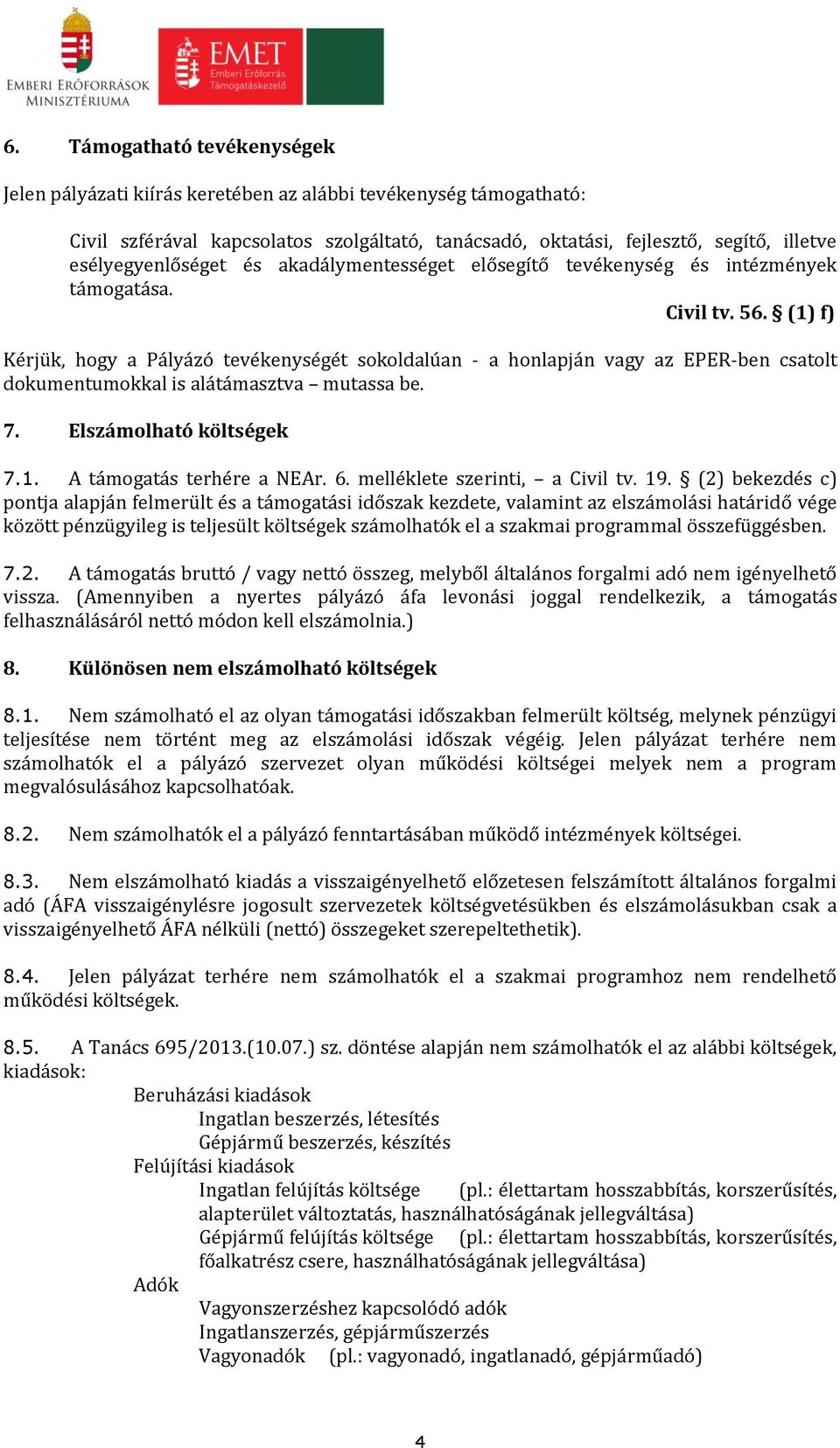 EMBERI ERŐFORRÁSOK MINISZTÉRIUMA

EMET Emberi Erőforrás Támogatáskezelő

6. Támogatható tevékenységek

Jelen pályázati kiírás keretében az alábbi tevékenység támogatható:

Civil szférával kapcsolatos szolgáltató, tanácsadó, oktatási, fejlesztő, segítő, illetve esélyegyenlőséget és akadálymentességet elősegítő tevékenység és intézmények támogatása.

Civil tv. 56. § (1) f)

Kérjük, hogy a Pályázó tevékenységét sokoldalúan - a honlapján vagy az EPER-ben csatolt dokumentumokkal is alátámasztva – mutassa be.

7. Elszámolható költségek

7.1. A támogatás terhére a NEAr. 6. melléklete szerinti, – a Civil tv. 19. § (2) bekezdés c) pontja alapján felmerült és a támogatási időszak kezdete, valamint az elszámolási határidő vége között pénzügyileg is teljesült költségek számolhatók el a szakmai programmal összefüggésben.

7.2. A támogatás bruttó / vagy nettó összeg, melyből általános forgalmi adó nem igényelhető vissza. (Amennyiben a nyertes pályázó áfa levonási joggal rendelkezik, a támogatás felhasználásáról nettó módon kell elszámolnia.)

8. Különösen nem elszámolható költségek

8.1. Nem számolható el az olyan támogatási időszakban felmerült költség, melynek pénzügyi teljesítése nem történt meg az elszámolási időszak végéig. Jelen pályázat terhére nem számolhatók el a pályázó szervezet olyan működési költségei melyek nem a program megvalósulásához kapcsolhatóak.

8.2. Nem számolhatók el a pályázó fenntartásában működő intézmények költségei.

8.3. Nem elszámolható kiadás a visszaigényelhető előzetesen felszámított általános forgalmi adó (ÁFA visszaigénylésre jogosult szervezetek költségvetésükben és elszámolásukban csak a visszaigényelhető ÁFA nélküli (nettó) összegeket szerepeltethetik).

8.4. Jelen pályázat terhére nem számolhatók el a szakmai programhoz nem rendelhető működési költségek.

8.5. A Tanács 695/2013.(10.07.) sz. döntése alapján nem számolhatók el az alábbi költségek, kiadások:
Beruházási kiadások
Ingatlan beszerzés, létesítés
Gépjármű beszerzés, készítés
Felújítási kiadások
Ingatlan felújítás költsége (pl.: élettartam hosszabbítás, korszerűsítés, alapterület változtatás, használhatóságának jellegváltása)
Gépjármű felújítás költsége (pl.: élettartam hosszabbítás, korszerűsítés, főalkatrész csere, használhatóságának jellegváltása)
Adók
Vagyonszerzéshez kapcsolódó adók
Ingatlanszerzés, gépjárműszerzés
Vagyonadók (pl.: vagyonadó, ingatlanadó, gépjárműadó)

4